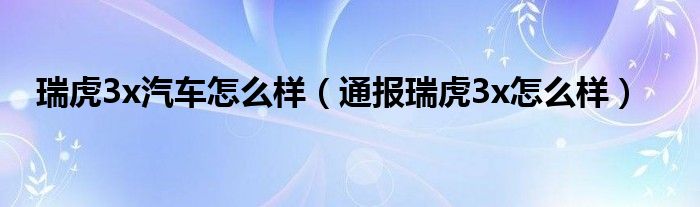 瑞虎3x汽车怎么样（通报瑞虎3x怎么样）